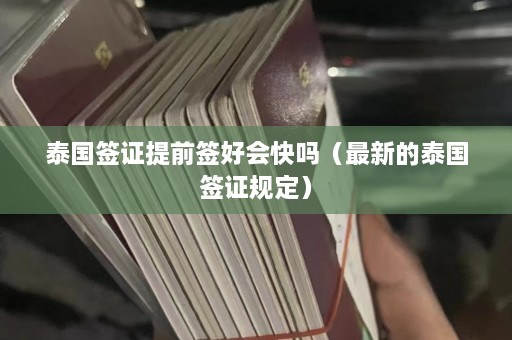 泰国签证提前签好会快吗（最新的泰国签证规定）